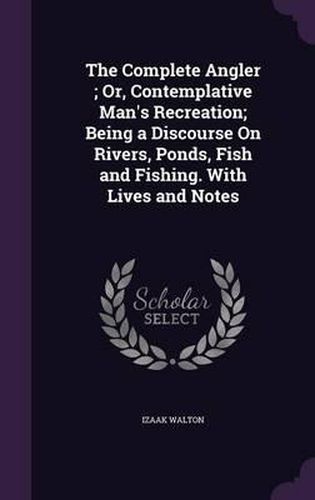 The Complete Angler ; Or, Contemplative Man's Recreation; Being a Discourse On Rivers, Ponds, Fish and Fishing. With Lives and Notes

Scholar
SELECT

IZAAK WALTON